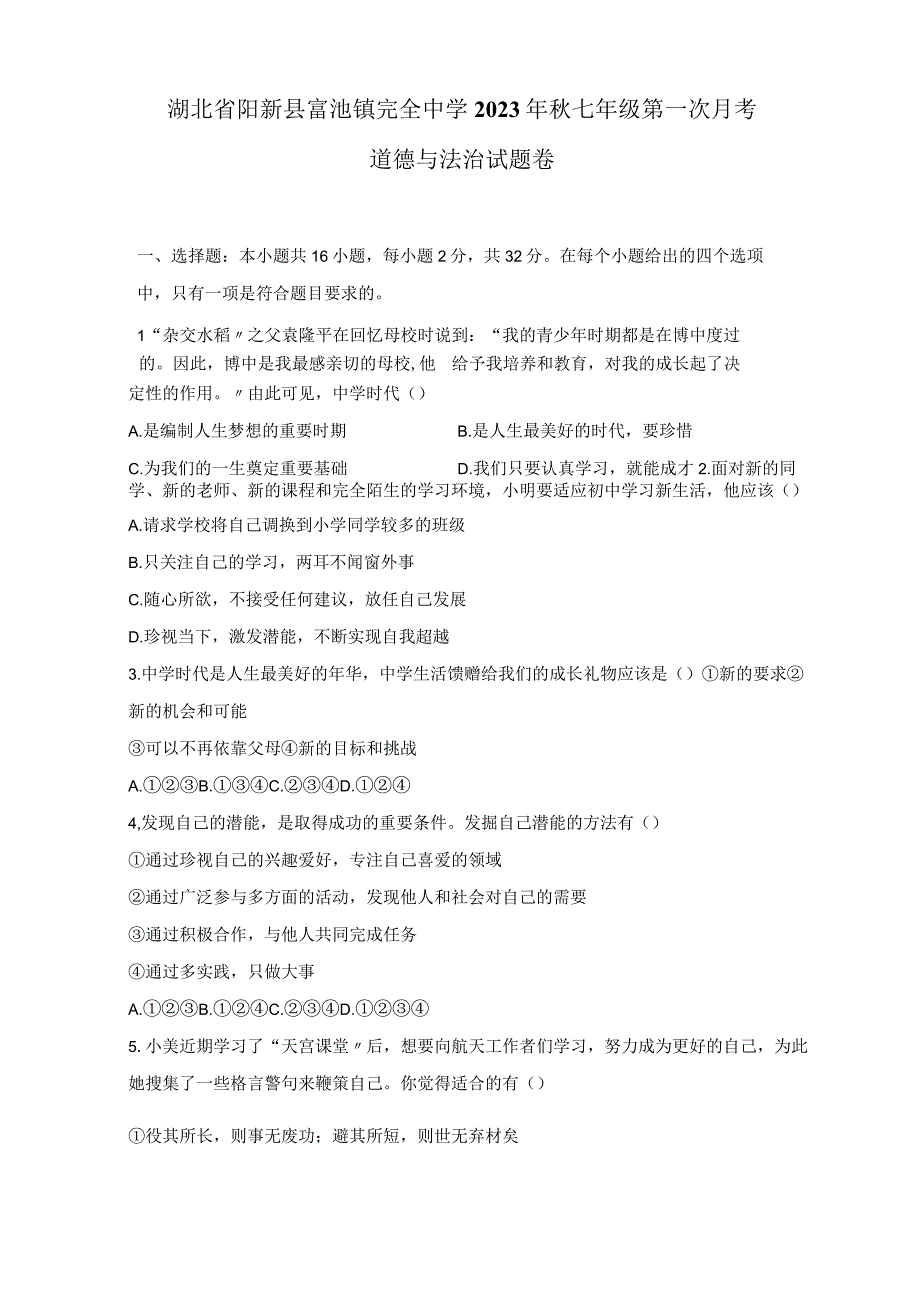 湖北省阳新县富池镇完全中学2023年秋七年级第一次月考

道德与法治试题卷

一、选择题：本小题共16小题，每小题2分，共32分。在每个小题给出的四个选项中，只有一项是符合题目要求的。

1“杂交水稻〃之父袁隆平在回忆母校时说到：“我的青少年时期都是在博中度过的。因此，博中是我最感亲切的母校，他 给予我培养和教育，对我的成长起了决定性的作用。〃由此可见，中学时代（）

A.是编制人生梦想的重要时期

B.是人生最美好的时代，要珍惜

C.为我们的一生奠定重要基础

D.我们只要认真学习，就能成才 2.面对新的同学、新的老师、新的课程和完全陌生的学习环境，小明要适应初中学习新生活，他应该（）

A.请求学校将自己调换到小学同学较多的班级

B.只关注自己的学习，两耳不闻窗外事

C.随心所欲，不接受任何建议，放任自己发展

D.珍视当下，激发潜能，不断实现自我超越

3.中学时代是人生最美好的年华，中学生活馈赠给我们的成长礼物应该是（）①新的要求②新的机会和可能

③可以不再依靠父母④新的目标和挑战

A.①②③B.①③④C.②③④D.①②④

4,发现自己的潜能，是取得成功的重要条件。发掘自己潜能的方法有（）

①通过珍视自己的兴趣爱好，专注自己喜爱的领域

②通过广泛参与多方面的活动，发现他人和社会对自己的需要

③通过积极合作，与他人共同完成任务

④通过多实践，只做大事

A.①②③B.①②④C.②③④D.①②③④

5. 小美近期学习了“天宫课堂〃后，想要向航天工作者们学习，努力成为更好的自己，为此她搜集了一些格言警句来鞭策自己。你觉得适合的有（）

①役其所长，则事无废功；避其所短，则世无弃材矣